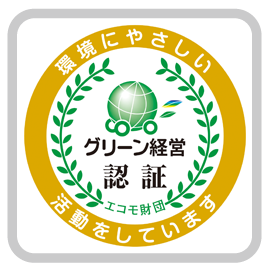 環境にやさしい

グリーン経営
認証

エコモ財団

活動をしています